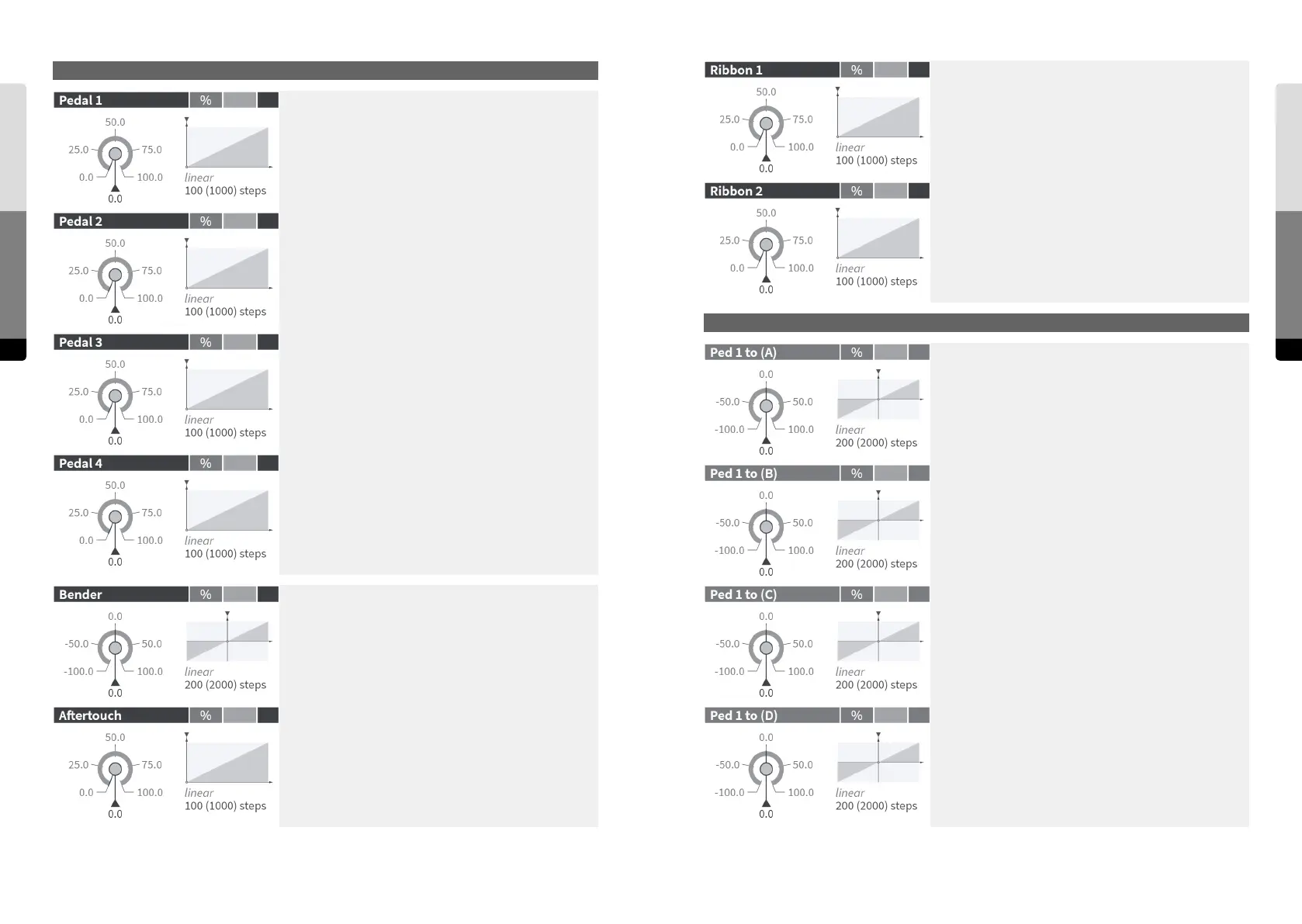 Pedal 1
%
50.0
25.0
75.0
0.0
100.0
0.0
linear
100 (1000) steps

Pedal 2
%
50.0
25.0
75.0
0.0
100.0
0.0
linear
100 (1000) steps

Pedal 3
%
50.0
25.0
75.0
0.0
100.0
0.0
linear
100 (1000) steps

Pedal 4
%
50.0
25.0
75.0
0.0
100.0
0.0
linear
100 (1000) steps

Bender
%
0.0
-50.0
50.0
-100.0
100.0
0.0
linear
200 (2000) steps

Aftertouch
%
50.0
25.0
75.0
0.0
100.0
0.0
linear
100 (1000) steps

Ribbon 1
%
50.0
25.0
75.0
0.0
100.0
0.0
linear
100 (1000) steps

Ribbon 2
%
50.0
25.0
75.0
0.0
100.0
0.0
linear
100 (1000) steps

Ped 1 to (A)
%
0.0
-50.0
50.0
-100.0
100.0
0.0
linear
200 (2000) steps

Ped 1 to (B)
%
0.0
-50.0
50.0
-100.0
100.0
0.0
linear
200 (2000) steps

Ped 1 to (C)
%
0.0
-50.0
50.0
-100.0
100.0
0.0
linear
200 (2000) steps

Ped 1 to (D)
%
0.0
-50.0
50.0
-100.0
100.0
0.0
linear
200 (2000) steps